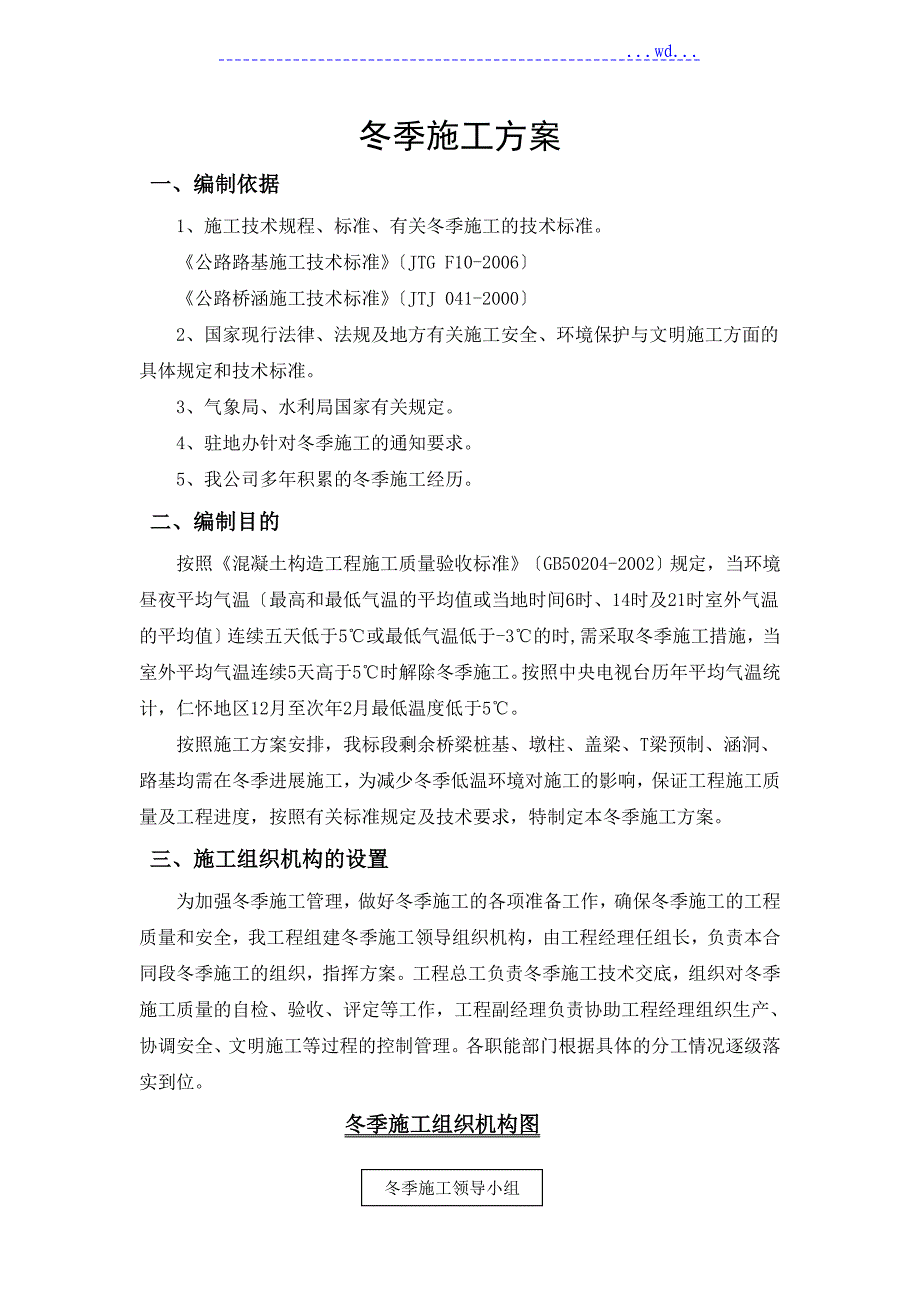 ...wd...

冬季施工方案

一、编制依据

1、施工技术规程、标准、有关冬季施工的技术标准。

《公路路基施工技术标准》〔JTG F10-2006〕

《公路桥涵施工技术标准》〔JTJ 041-2000〕

2、国家现行法律、法规及地方有关施工安全、环境保护与文明施工方面的具体规定和技术标准。

3、气象局、水利局国家有关规定。

4、驻地办针对冬季施工的通知要求。

5、我公司多年积累的冬季施工经历。

二、编制目的

按照《混凝土构造工程施工质量验收标准》〔GB50204-2002〕规定，当环境昼夜平均气温〔最高和最低气温的平均值或当地时间6时、14时及21时室外气温的平均值〕连续五天低于5℃或最低气温低于-3℃的时，需采取冬季施工措施，当室外平均气温连续5天高于5℃时解除冬季施工。按照中央电视台历年平均气温统计，仁怀地区12月至次年2月最低温度低于5℃。

按照施工方案安排，我标段剩余桥梁桩基、墩柱、盖梁、T梁预制、涵洞、路基均需在冬季进展施工，为减少冬季低温环境对施工的影响，保证工程施工质量及工程进度，按照有关标准规定及技术要求，特制定本冬季施工方案。

三、施工组织机构的设置

为加强冬季施工管理，做好冬季施工的各项准备工作，确保冬季施工的工程质量和安全，我工程组建冬季施工领导组织机构，由工程经理任组长，负责本合同段冬季施工的组织，指挥方案。工程总工负责冬季施工技术交底，组织对冬季施工质量的自检、验收、评定等工作，工程副经理负责协助工程经理组织生产、协调安全、文明施工等过程的控制管理。各职能部门根据具体的分工情况逐级落实到位。

冬季施工组织机构图

冬季施工领导小组